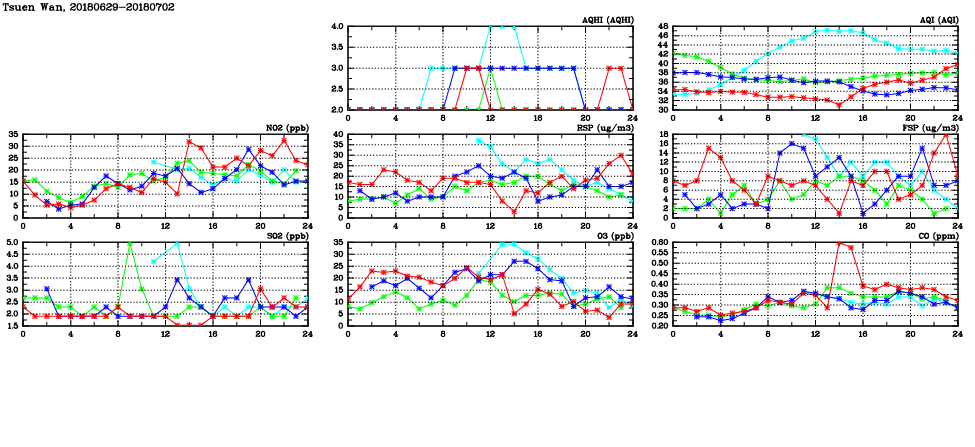 Tsuen Wan, 20180629-20180702

AQHI (AQHI)
4.0
3.5
3.0
2.5
2.0
0 4 8 12 16 20 24

AQI (AQI)
48
46
44
42
40
38
36
34
32
30
0 4 8 12 16 20 24

NO2 (ppb)
35
30
25
20
15
10
5
0
0 4 8 12 16 20 24

RSP (ug/m3)
40
35
30
25
20
15
10
5
0
0 4 8 12 16 20 24

FSP (ug/m3)
18
16
14
12
10
8
6
4
2
0
0 4 8 12 16 20 24

SO2 (ppb)
5.0
4.5
4.0
3.5
3.0
2.5
2.0
1.5
0 4 8 12 16 20 24

O3 (ppb)
35
30
25
20
15
10
5
0
0 4 8 12 16 20 24

CO (ppm)
0.60
0.55
0.50
0.45
0.40
0.35
0.30
0.25
0.20
0 4 8 12 16 20 24